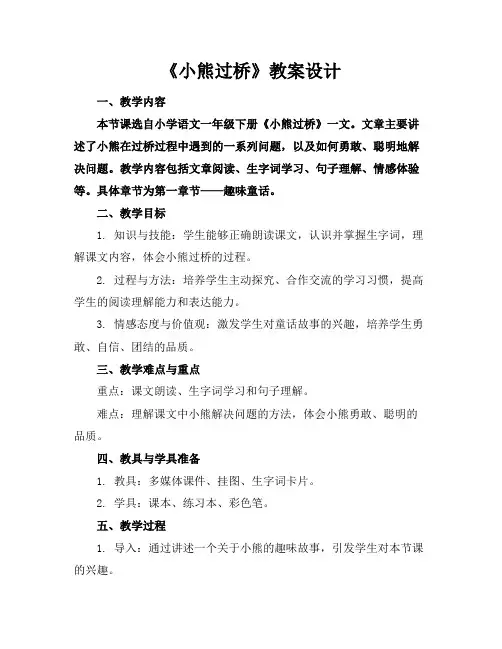 《小熊过桥》教案设计

一、教学内容

本节课选自小学语文一年级下册《小熊过桥》一文。文章主要讲述了小熊在过桥过程中遇到的一系列问题，以及如何勇敢、聪明地解决问题。教学内容包括文章阅读、生字词学习、句子理解、情感体验等。具体章节为第一章节——趣味童话。

二、教学目标

1. 知识与技能：学生能够正确朗读课文，认识并掌握生字词，理解课文内容，体会小熊过桥的过程。

2. 过程与方法：培养学生主动探究、合作交流的学习习惯，提高学生的阅读理解能力和表达能力。

3. 情感态度与价值观：激发学生对童话故事的兴趣，培养学生勇敢、自信、团结的品质。

三、教学难点与重点

重点：课文朗读、生字词学习和句子理解。

难点：理解课文中小熊解决问题的方法，体会小熊勇敢、聪明的品质。

四、教具与学具准备

1. 教具：多媒体课件、挂图、生字词卡片。

2. 学具：课本、练习本、彩色笔。

五、教学过程

1. 导入：通过讲述一个关于小熊的趣味故事，引发学生对本节课的兴趣。